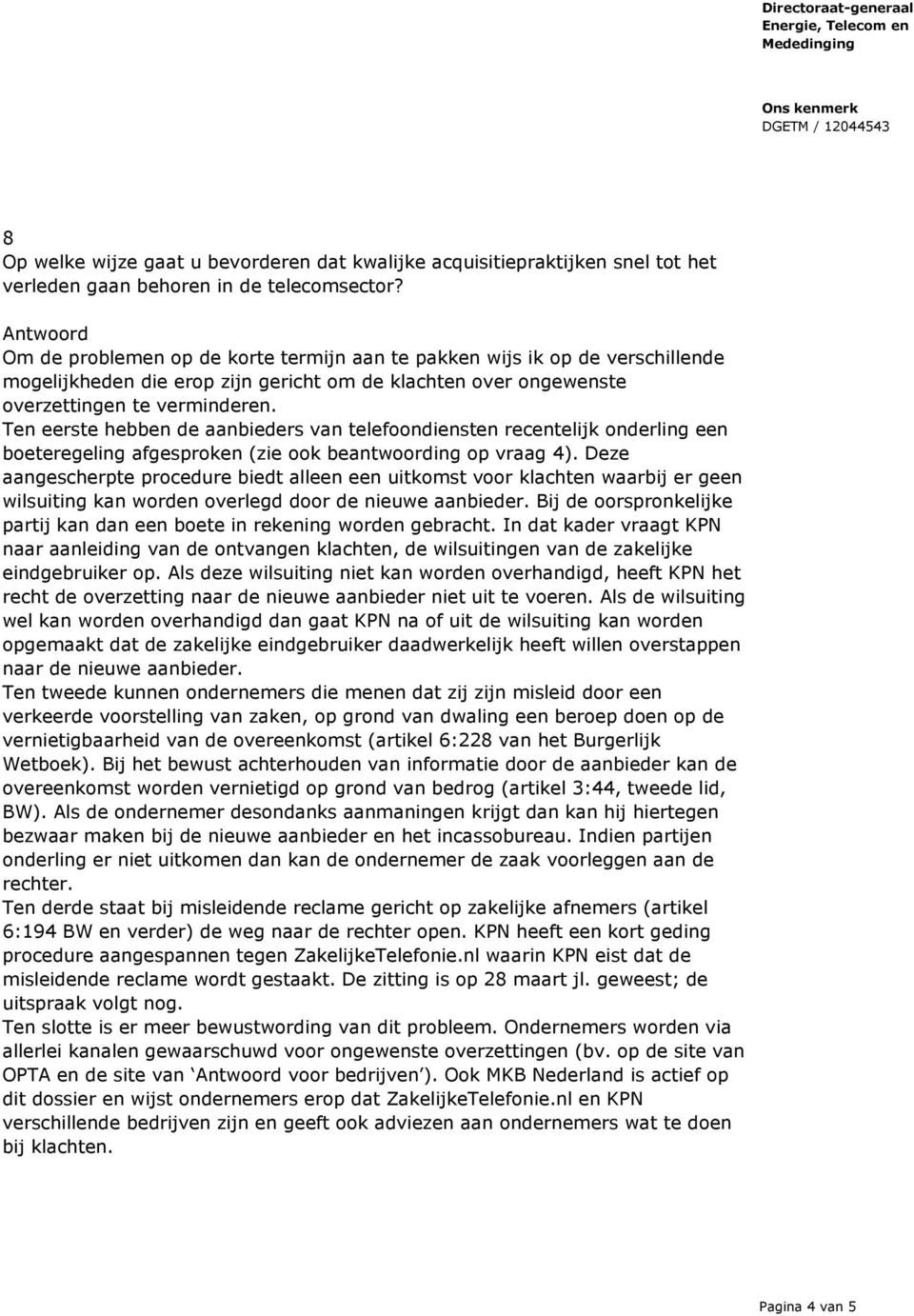 Directoraat-generaal Energie, Telecom en Mededinging

Ons kenmerk
DGETM / 12044543

8
Op welke wijze gaat u bevorderen dat kwalijke acquisitiepraktijken snel tot het verleden gaan behoren in de telecomsector?

Antwoord
Om de problemen op de korte termijn aan te pakken wijs ik op de verschillende mogelijkheden die erop zijn gericht om de klachten over ongewenste overzettingen te verminderen.
Ten eerste hebben de aanbieders van telefoondiensten recentelijk onderling een boeteregeling afgesproken (zie ook beantwoording op vraag 4). Deze aangescherpte procedure biedt alleen een uitkomst voor klachten waarbij er geen wilsuiting kan worden overlegd door de nieuwe aanbieder. Bij de oorspronkelijke partij kan dan een boete in rekening worden gebracht. In dat kader vraagt KPN naar aanleiding van de ontvangen klachten, de wilsuitingen van de zakelijke eindgebruiker op. Als deze wilsuiting niet kan worden overhandigd, heeft KPN het recht de overzetting naar de nieuwe aanbieder niet uit te voeren. Als de wilsuiting wel kan worden overhandigd dan gaat KPN na of uit de wilsuiting kan worden opgemaakt dat de zakelijke eindgebruiker daadwerkelijk heeft willen overstappen naar de nieuwe aanbieder.
Ten tweede kunnen ondernemers die menen dat zij zijn misleid door een verkeerde voorstelling van zaken, op grond van dwaling een beroep doen op de vernietigbaarheid van de overeenkomst (artikel 6:228 van het Burgerlijk Wetboek). Bij het bewust achterhouden van informatie door de aanbieder kan de overeenkomst worden vernietigd op grond van bedrog (artikel 3:44, tweede lid, BW). Als de ondernemer desondanks aanmaningen krijgt dan kan hij hiertegen bezwaar maken bij de nieuwe aanbieder en het incassobureau. Indien partijen onderling er niet uitkomen dan kan de ondernemer de zaak voorleggen aan de rechter.
Ten derde staat bij misleidende reclame gericht op zakelijke afnemers (artikel 6:194 BW en verder) de weg naar de rechter open. KPN heeft een kort geding procedure aangespannen tegen ZakelijkeTelefonie.nl waarin KPN eist dat de misleidende reclame wordt gestaakt. De zitting is op 28 maart jl. geweest; de uitspraak volgt nog.
Ten slotte is er meer bewustwording van dit probleem. Ondernemers worden via allerlei kanalen gewaarschuwd voor ongewenste overzettingen (bv. op de site van OPTA en de site van ‘Antwoord voor bedrijven’). Ook MKB Nederland is actief op dit dossier en wijst ondernemers erop dat ZakelijkeTelefonie.nl en KPN verschillende bedrijven zijn en geeft ook adviezen aan ondernemers wat te doen bij klachten.

Pagina 4 van 5